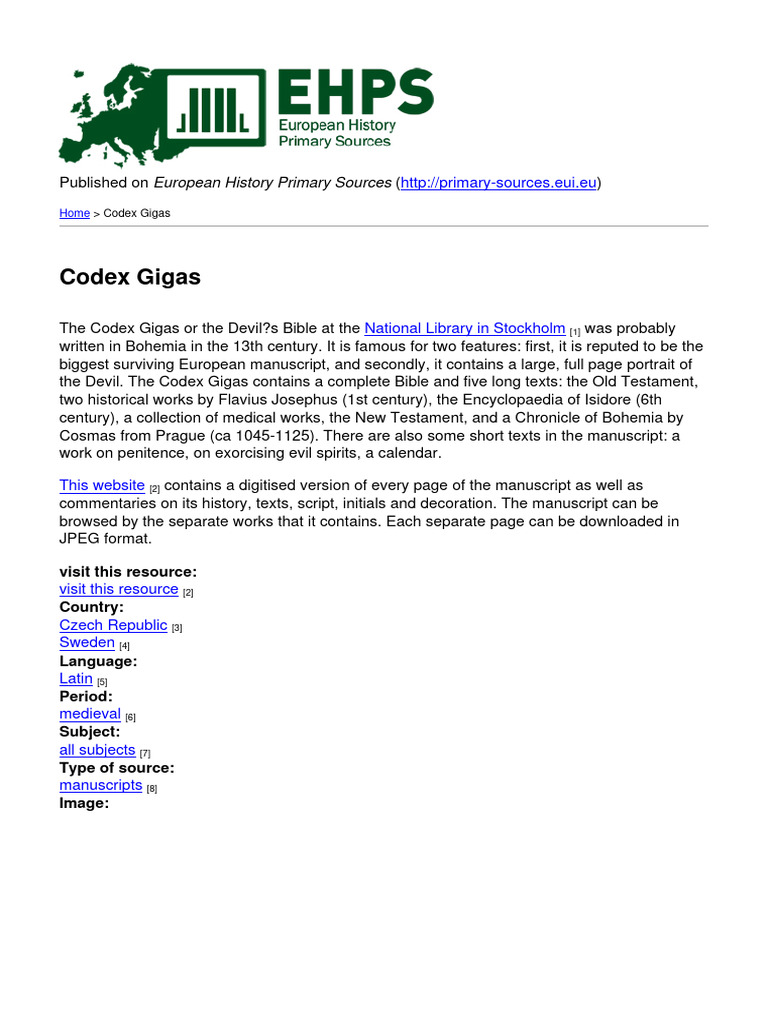 EHPS
European History
Primary Sources

Published on European History Primary Sources (http://primary-sources.eui.eu)

Home > Codex Gigas

Codex Gigas

The Codex Gigas or the Devil?s Bible at the National Library in Stockholm [1] was probably written in Bohemia in the 13th century. It is famous for two features: first, it is reputed to be the biggest surviving European manuscript, and secondly, it contains a large, full page portrait of the Devil. The Codex Gigas contains a complete Bible and five long texts: the Old Testament, two historical works by Flavius Josephus (1st century), the Encyclopaedia of Isidore (6th century), a collection of medical works, the New Testament, and a Chronicle of Bohemia by Cosmas from Prague (ca 1045-1125). There are also some short texts in the manuscript: a work on penitence, on exorcising evil spirits, a calendar.

This website [2] contains a digitised version of every page of the manuscript as well as commentaries on its history, texts, script, initials and decoration. The manuscript can be browsed by the separate works that it contains. Each separate page can be downloaded in JPEG format.

visit this resource:
visit this resource [2]
Country:
Czech Republic [3]
Sweden [4]
Language:
Latin [5]
Period:
medieval [6]
Subject:
all subjects [7]
Type of source:
manuscripts [8]
Image: